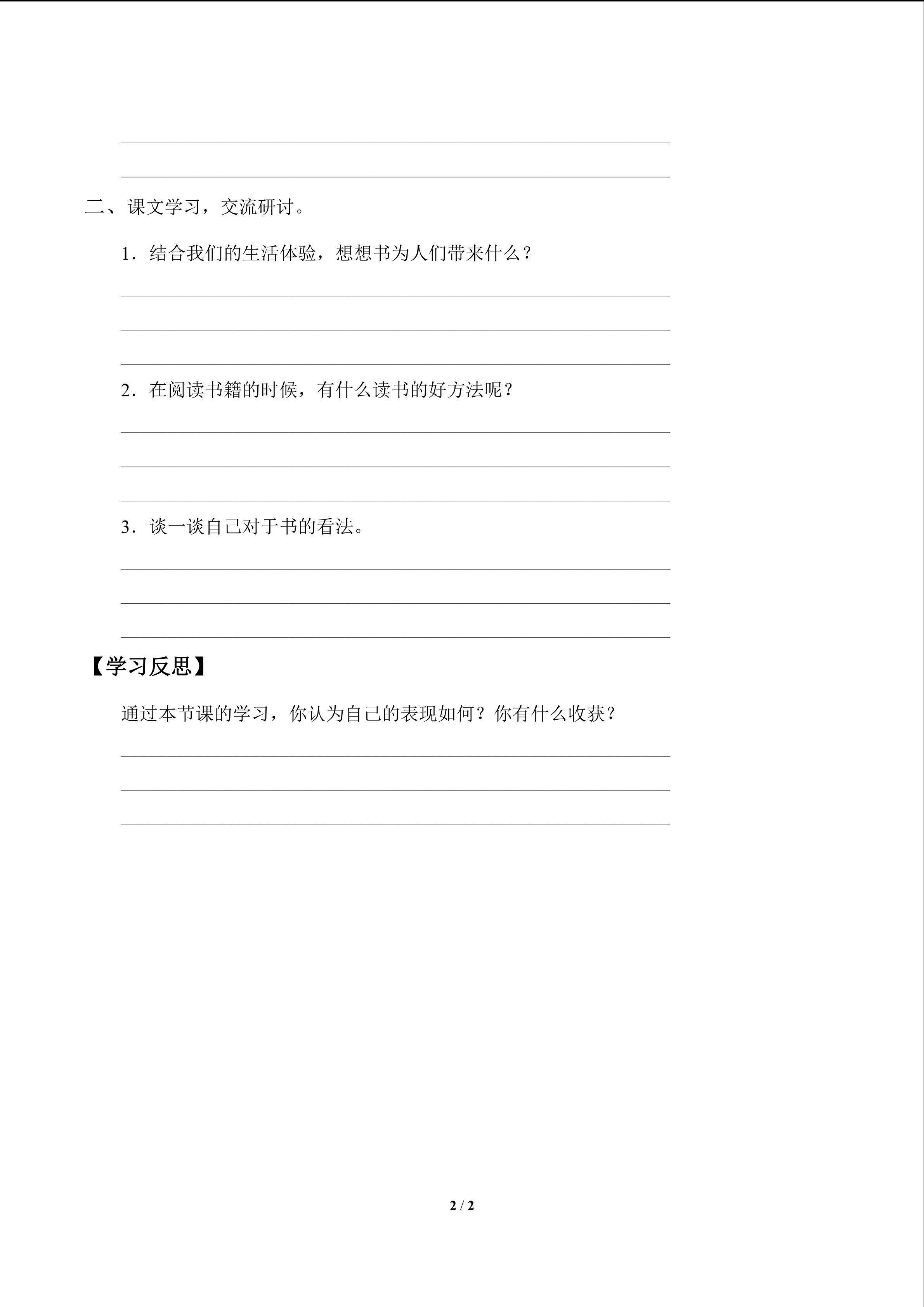 ____
____

二、课文学习，交流研讨。

1.结合我们的生活体验，想想书为人们带来什么？

____
____
____

2.在阅读书籍的时候，有什么读书的好方法呢？

____
____
____

3.谈一谈自己对于书的看法。

____
____
____

【学习反思】

通过本节课的学习，你认为自己的表现如何？你有什么收获？

____
____
____

2 / 2